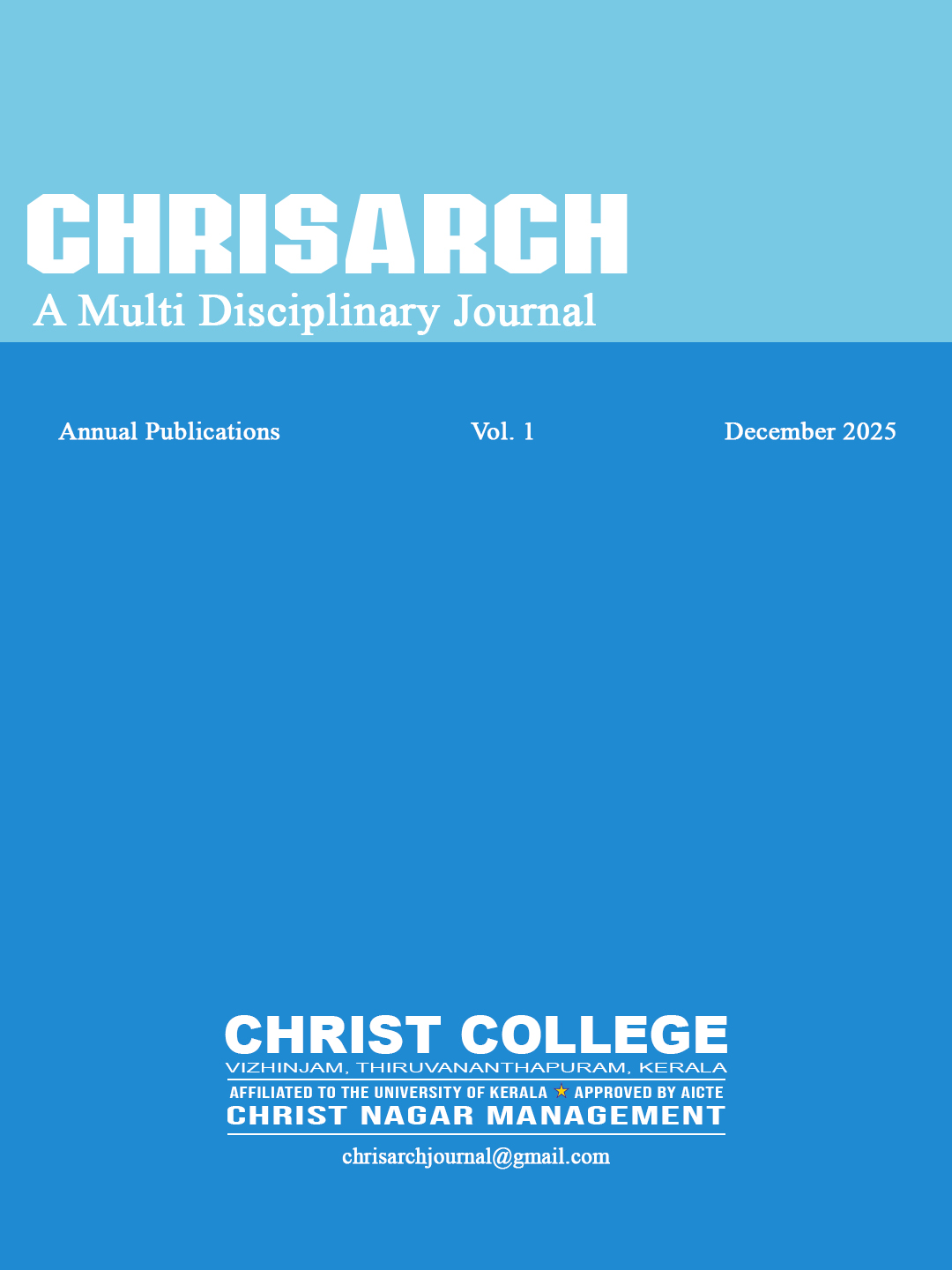 CHRISARCH
A Multi Disciplinary Journal

Annual Publications Vol. 1 December 2025

CHRIST COLLEGE
VIZHINJAM, THIRUVANANTHAPURAM, KERALA
AFFILIATED TO THE UNIVERSITY OF KERALA ★ APPROVED BY AICTE
CHRIST NAGAR MANAGEMENT

chrisarchjournal@gmail.com